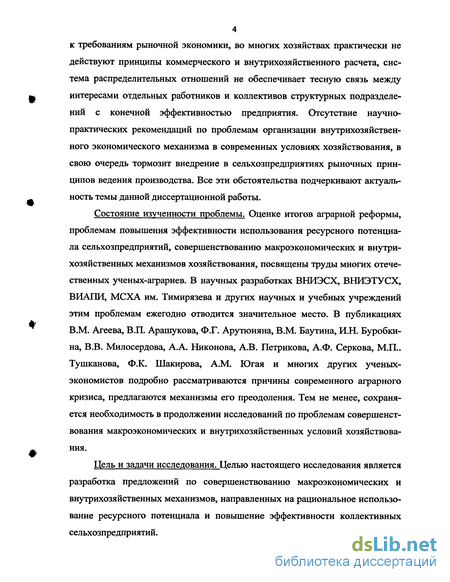 4

к требованиям рыночной экономики, во многих хозяйствах практически не действуют принципы коммерческого и внутрихозяйственного расчета, система распределительных отношений не обеспечивает тесную связь между интересами отдельных работников и коллективов структурных подразделений с конечной эффективностью предприятия. Отсутствие научно-практических рекомендаций по проблемам организации внутрихозяйственного экономического механизма в современных условиях хозяйствования, в свою очередь тормозит внедрение в сельхозпредприятиях рыночных принципов ведения производства. Все эти обстоятельства подчеркивают актуальность темы данной диссертационной работы.

Состояние изученности проблемы. Оценке итогов аграрной реформы, проблемам повышения эффективности использования ресурсного потенциала сельхозпредприятий, совершенствованию макроэкономических и внутрихозяйственных механизмов хозяйствования, посвящены труды многих отечественных ученых-аграриев. В научных разработках ВНИЭСХ, ВНИЭТУСХ, ВИАПИ, МСХА им. Тимирязева и других научных и учебных учреждений этим проблемам ежегодно отводится значительное место. В публикациях В.М. Агеева, В.П. Арашукова, Ф.Г. Арутюняна, В.М. Баутина, И.Н. Буробкина, В.В. Милосердова, А.А. Никонова, А.В. Петрикова, А.Ф. Серкова, М.П.. Тушканова, Ф.К. Шакирова, А.М. Югая и многих других ученых-экономистов подробно рассматриваются причины современного аграрного кризиса, предлагаются механизмы его преодоления. Тем не менее, сохраняется необходимость в продолжении исследований по проблемам совершенствования макроэкономических и внутрихозяйственных условий хозяйствования.

Цель и задачи исследования. Целью настоящего исследования является разработка предложений по совершенствованию макроэкономических и внутрихозяйственных механизмов, направленных на рациональное использование ресурсного потенциала и повышение эффективности коллективных сельхозпредприятий.

dsLib.net
библиотека диссертаций